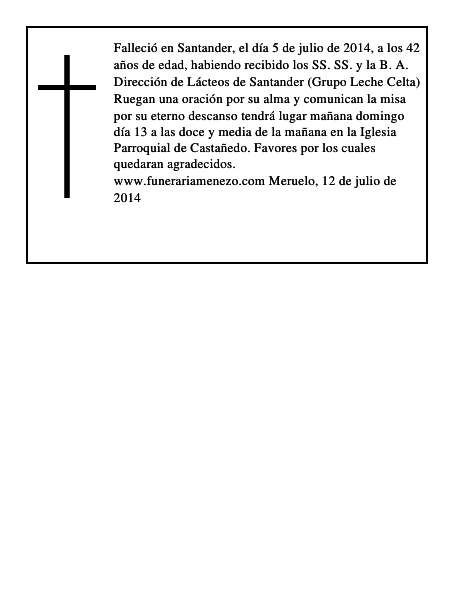 Falleció en Santander, el día 5 de julio de 2014, a los 42 años de edad, habiendo recibido los SS. SS. y la B. A.
Dirección de Lácteos de Santander (Grupo Leche Celta)
Ruegan una oración por su alma y comunican la misa por su eterno descanso tendrá lugar mañana domingo día 13 a las doce y media de la mañana en la Iglesia Parroquial de Castañedo. Favores por los cuales quedaran agradecidos.
www.funerariamenezo.com Meruelo, 12 de julio de 2014